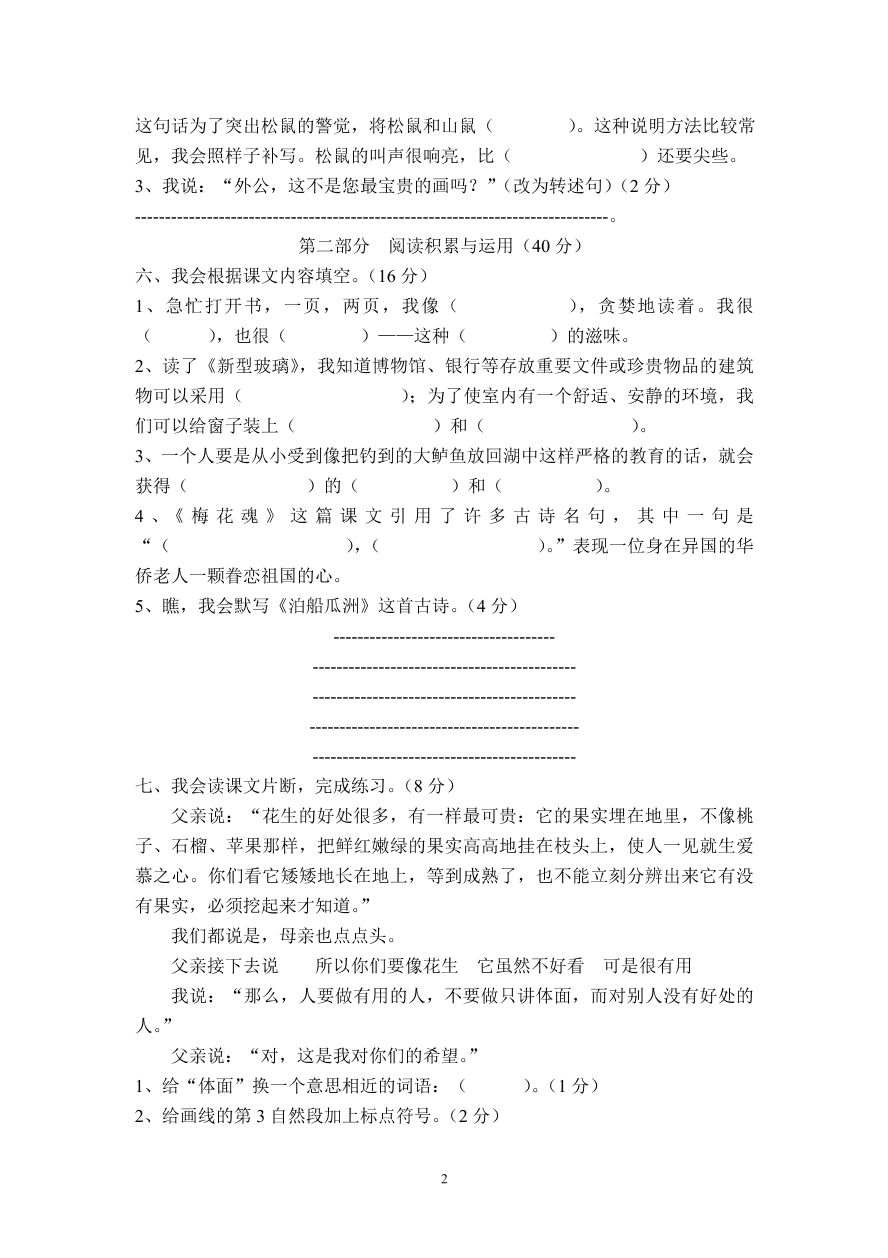 这句话为了突出松鼠的警觉，将松鼠和山鼠（　　　　）。这种说明方法比较常见，我会照样子补写。松鼠的叫声很响亮，比（　　　　　　）还要尖些。
3、我说：“外公，这不是您最宝贵的画吗？”(改为转述句）(2 分）
--------------------------------------------------------------------------------。

第二部分　阅读积累与运用（40 分）

六、我会根据课文内容填空。(16 分）
1、急忙打开书，一页，两页，我像（　　　　　），贪婪地读着。我很（　　　），也很（　　　　）——这种（　　　　）的滋味。
2、读了《新型玻璃》，我知道博物馆、银行等存放重要文件或珍贵物品的建筑物可以采用（　　　　　　　　）；为了使室内有一个舒适、安静的环境，我们可以给窗子装上（　　　　　　　）和（　　　　　　）。
3、一个人要是从小受到像把钓到的大鲈鱼放回湖中这样严格的教育的话，就会获得（　　　　　　）的（　　　　　）和（　　　　　）。
4、《梅花魂》这篇课文引用了许多古诗名句，其中一句是“（　　　　　　　　　），（　　　　　　　　　）。”表现一位身在异国的华侨老人一颗眷恋祖国的心。
5、瞧，我会默写《泊船瓜洲》这首古诗。(4 分）
-------------------------------------
--------------------------------------------
--------------------------------------------
---------------------------------------------
--------------------------------------------

七、我会读课文片断，完成练习。(8 分）
父亲说：“花生的好处很多，有一样最可贵：它的果实埋在地里，不像桃子、石榴、苹果那样，把鲜红嫩绿的果实高高地挂在枝头上，使人一见就生爱慕之心。你们看它矮矮地长在地上，等到成熟了，也不能立刻分辨出来它有没有果实，必须挖起来才知道。”
我们都说是，母亲也点点头。
父亲接下去说　所以你们要像花生　它虽然不好看　可是很有用
我说：“那么，人要做有用的人，不要做只讲体面，而对别人没有好处的人。”
父亲说：“对，这是我对你们的希望。”
1、给“体面”换一个意思相近的词语：（　　　）。(1 分）
2、给画线的第 3 自然段加上标点符号。(2 分）

2